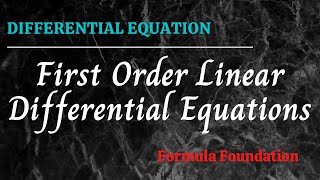 DIFFERENTIAL EQUATION

First Order Linear Differential Equations

Formula Foundation